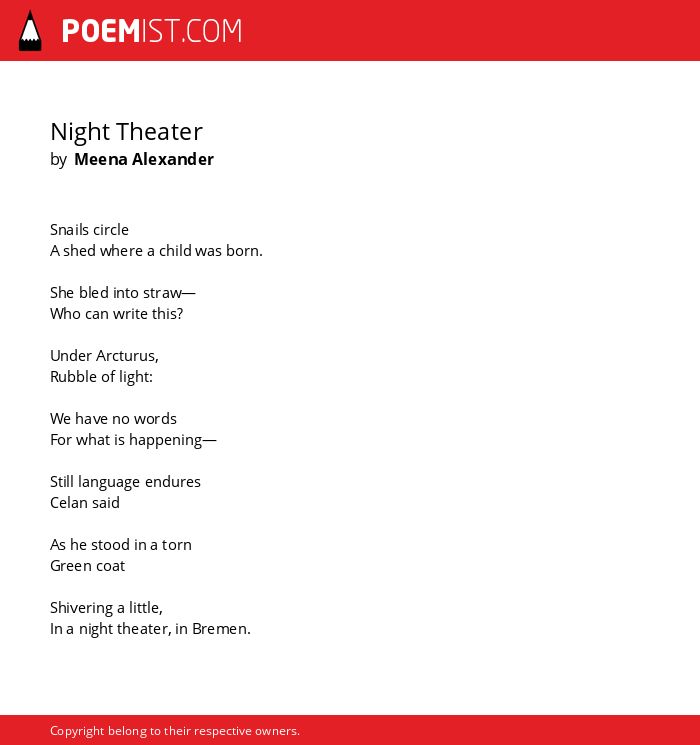 POEMIST.COM

Night Theater
by Meena Alexander

Snails circle
A shed where a child was born.

She bled into straw—
Who can write this?

Under Arcturus,
Rubble of light:

We have no words
For what is happening—

Still language endures
Celan said

As he stood in a torn
Green coat

Shivering a little,
In a night theater, in Bremen.

Copyright belong to their respective owners.